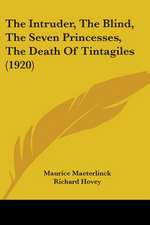 The Intruder, The Blind, The Seven Princesses, The Death Of Tintagiles (1920)

Maurice Maeterlinck
Richard Hovey